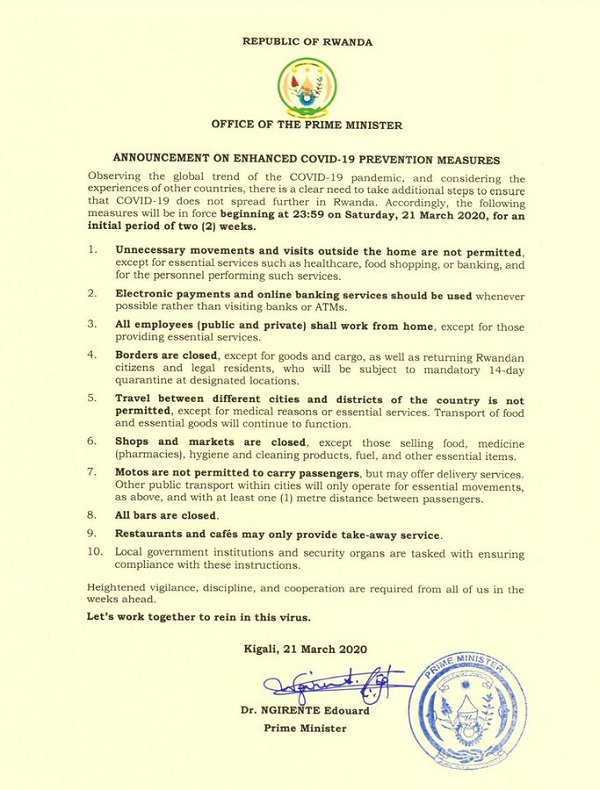 REPUBLIC OF RWANDA

OFFICE OF THE PRIME MINISTER

ANNOUNCEMENT ON ENHANCED COVID-19 PREVENTION MEASURES

Observing the global trend of the COVID-19 pandemic, and considering the experiences of other countries, there is a clear need to take additional steps to ensure that COVID-19 does not spread further in Rwanda. Accordingly, the following measures will be in force beginning at 23:59 on Saturday, 21 March 2020, for an initial period of two (2) weeks.

1. Unnecessary movements and visits outside the home are not permitted, except for essential services such as healthcare, food shopping, or banking, and for the personnel performing such services.

2. Electronic payments and online banking services should be used whenever possible rather than visiting banks or ATMs.

3. All employees (public and private) shall work from home, except for those providing essential services.

4. Borders are closed, except for goods and cargo, as well as returning Rwandan citizens and legal residents, who will be subject to mandatory 14-day quarantine at designated locations.

5. Travel between different cities and districts of the country is not permitted, except for medical reasons or essential services. Transport of food and essential goods will continue to function.

6. Shops and markets are closed, except those selling food, medicine (pharmacies), hygiene and cleaning products, fuel, and other essential items.

7. Motos are not permitted to carry passengers, but may offer delivery services. Other public transport within cities will only operate for essential movements, as above, and with at least one (1) metre distance between passengers.

8. All bars are closed.

9. Restaurants and cafés may only provide take-away service.

10. Local government institutions and security organs are tasked with ensuring compliance with these instructions.

Heightened vigilance, discipline, and cooperation are required from all of us in the weeks ahead.

Let's work together to rein in this virus.

Kigali, 21 March 2020

Dr. NGIRENTE Edouard
Prime Minister

PRIME MINISTER